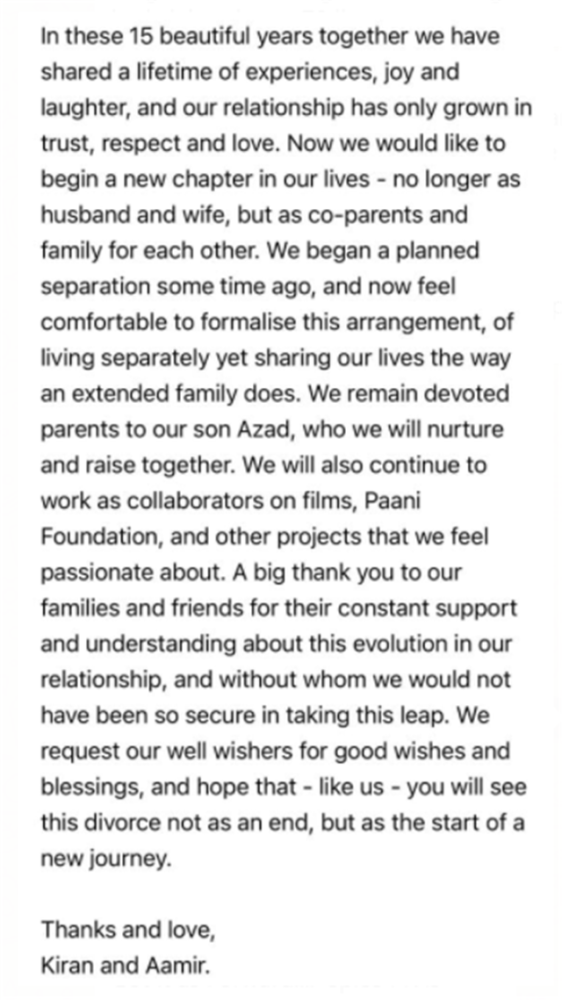 In these 15 beautiful years together we have shared a lifetime of experiences, joy and laughter, and our relationship has only grown in trust, respect and love. Now we would like to begin a new chapter in our lives - no longer as husband and wife, but as co-parents and family for each other. We began a planned separation some time ago, and now feel comfortable to formalise this arrangement, of living separately yet sharing our lives the way an extended family does. We remain devoted parents to our son Azad, who we will nurture and raise together. We will also continue to work as collaborators on films, Paani Foundation, and other projects that we feel passionate about. A big thank you to our families and friends for their constant support and understanding about this evolution in our relationship, and without whom we would not have been so secure in taking this leap. We request our well wishers for good wishes and blessings, and hope that - like us - you will see this divorce not as an end, but as the start of a new journey.

Thanks and love,
Kiran and Aamir.